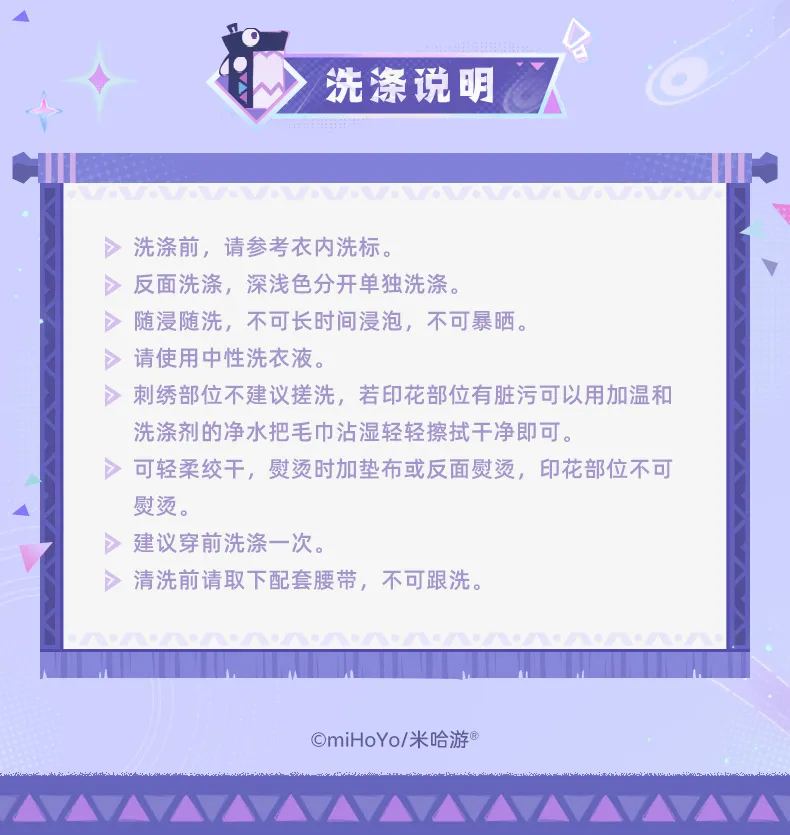 洗涤说明

洗涤前，请参考衣内洗标。
反面洗涤，深浅色分开单独洗涤。
随浸随洗，不可长时间浸泡，不可暴晒。
请使用中性洗衣液。
刺绣部位不建议搓洗，若印花部位有脏污可以用加温和洗涤剂的净水把毛巾沾湿轻轻擦拭干净即可。
可轻柔绞干，熨烫时加垫布或反面熨烫，印花部位不可熨烫。
建议穿前洗涤一次。
清洗前请取下配套腰带，不可跟洗。

©miHoYo/米哈游®